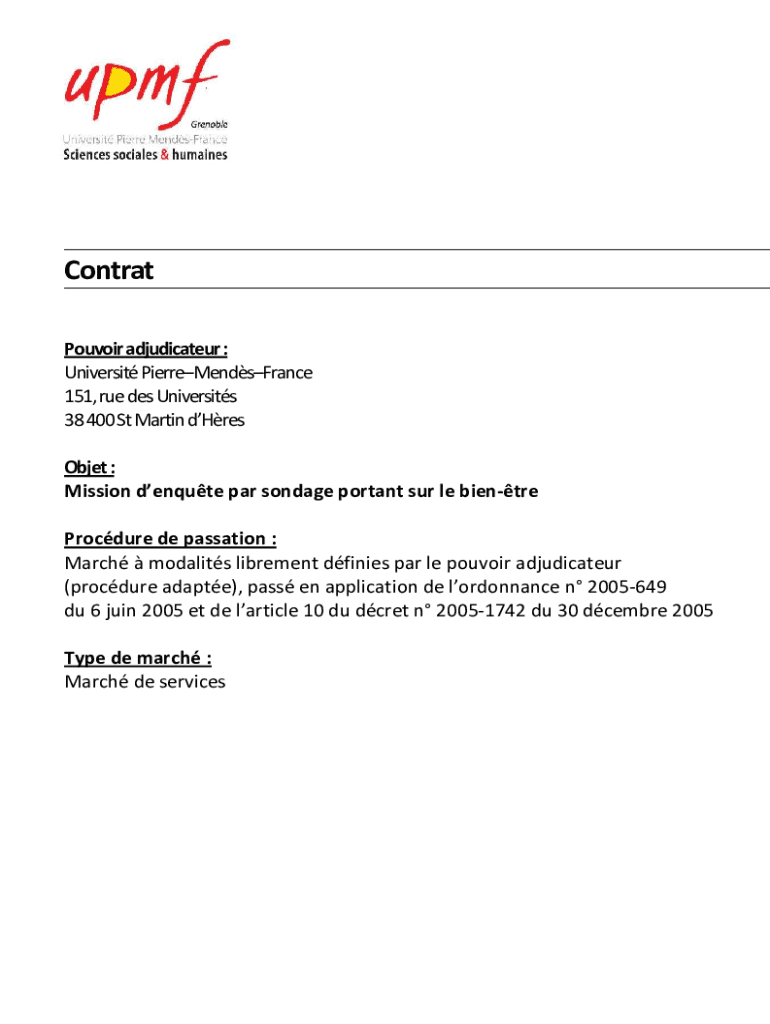 upmf
Grenoble
Université Pierre Mendès-France
Sciences sociales & humaines

Contrat

Pouvoir adjudicateur :
Université Pierre–Mendès–France
151, rue des Universités
38 400 St Martin d'Hères

Objet :
Mission d'enquête par sondage portant sur le bien-être

Procédure de passation :
Marché à modalités librement définies par le pouvoir adjudicateur (procédure adaptée), passé en application de l'ordonnance n° 2005-649 du 6 juin 2005 et de l'article 10 du décret n° 2005-1742 du 30 décembre 2005

Type de marché :
Marché de services